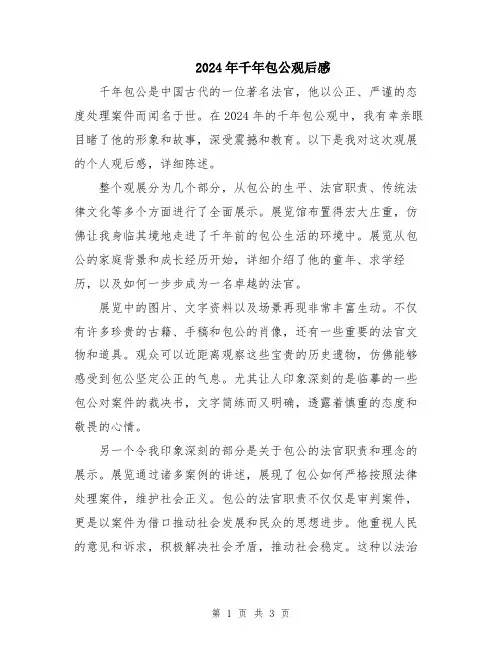 2024年千年包公观后感

千年包公是中国古代的一位著名法官，他以公正、严谨的态度处理案件而闻名于世。在2024年的千年包公观中，我有幸亲眼目睹了他的形象和故事，深受震撼和教育。以下是我对这次观展的个人观后感，详细陈述。

整个观展分为几个部分，从包公的生平、法官职责、传统法律文化等多个方面进行了全面展示。展览馆布置得宏大庄重，仿佛让我身临其境地走进了千年前的包公生活的环境中。展览从包公的家庭背景和成长经历开始，详细介绍了他的童年、求学经历，以及如何一步步成为一名卓越的法官。

展览中的图片、文字资料以及场景再现非常丰富生动。不仅有许多珍贵的古籍、手稿和包公的肖像，还有一些重要的法官文物和道具。观众可以近距离观察这些宝贵的历史遗物，仿佛能够感受到包公坚定公正的气息。尤其让人印象深刻的是临摹的一些包公对案件的裁决书，文字简练而又明确，透露着慎重的态度和敬畏的心情。

另一个令我印象深刻的部分是关于包公的法官职责和理念的展示。展览通过诸多案例的讲述，展现了包公如何严格按照法律处理案件，维护社会正义。包公的法官职责不仅仅是审判案件，更是以案件为借口推动社会发展和民众的思想进步。他重视人民的意见和诉求，积极解决社会矛盾，推动社会稳定。这种以法治

第 1 页 共 3 页